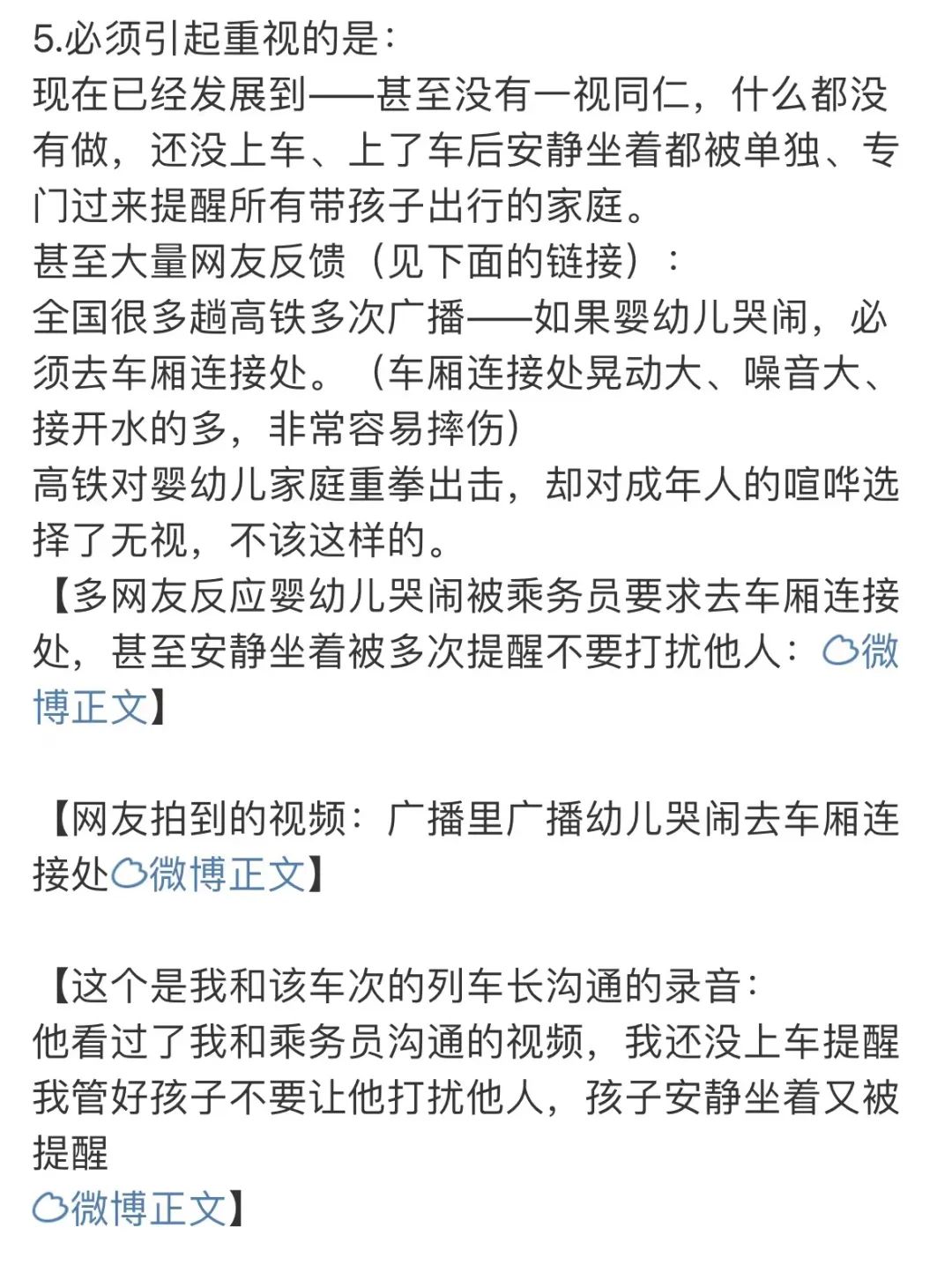 5.必须引起重视的是：
现在已经发展到——甚至没有一视同仁，什么都没有做，还没上车、上了车后安静坐着都被单独、专门过来提醒所有带孩子出行的家庭。
甚至大量网友反馈（见下面的链接）：
全国很多趟高铁多次广播——如果婴幼儿哭闹，必须去车厢连接处。（车厢连接处晃动大、噪音大、接开水的多，非常容易摔伤）
高铁对婴幼儿家庭重拳出击，却对成年人的喧哗选择了无视，不该这样的。
【多网友反应婴幼儿哭闹被乘务员要求去车厢连接处，甚至安静坐着被多次提醒不要打扰他人：微博正文】

【网友拍到的视频：广播里广播幼儿哭闹去车厢连接处微博正文】

【这个是我和该车次的列车长沟通的录音：
他看过了我和乘务员沟通的视频，我还没上车提醒我管好孩子不要让他打扰他人，孩子安静坐着又被提醒
微博正文】